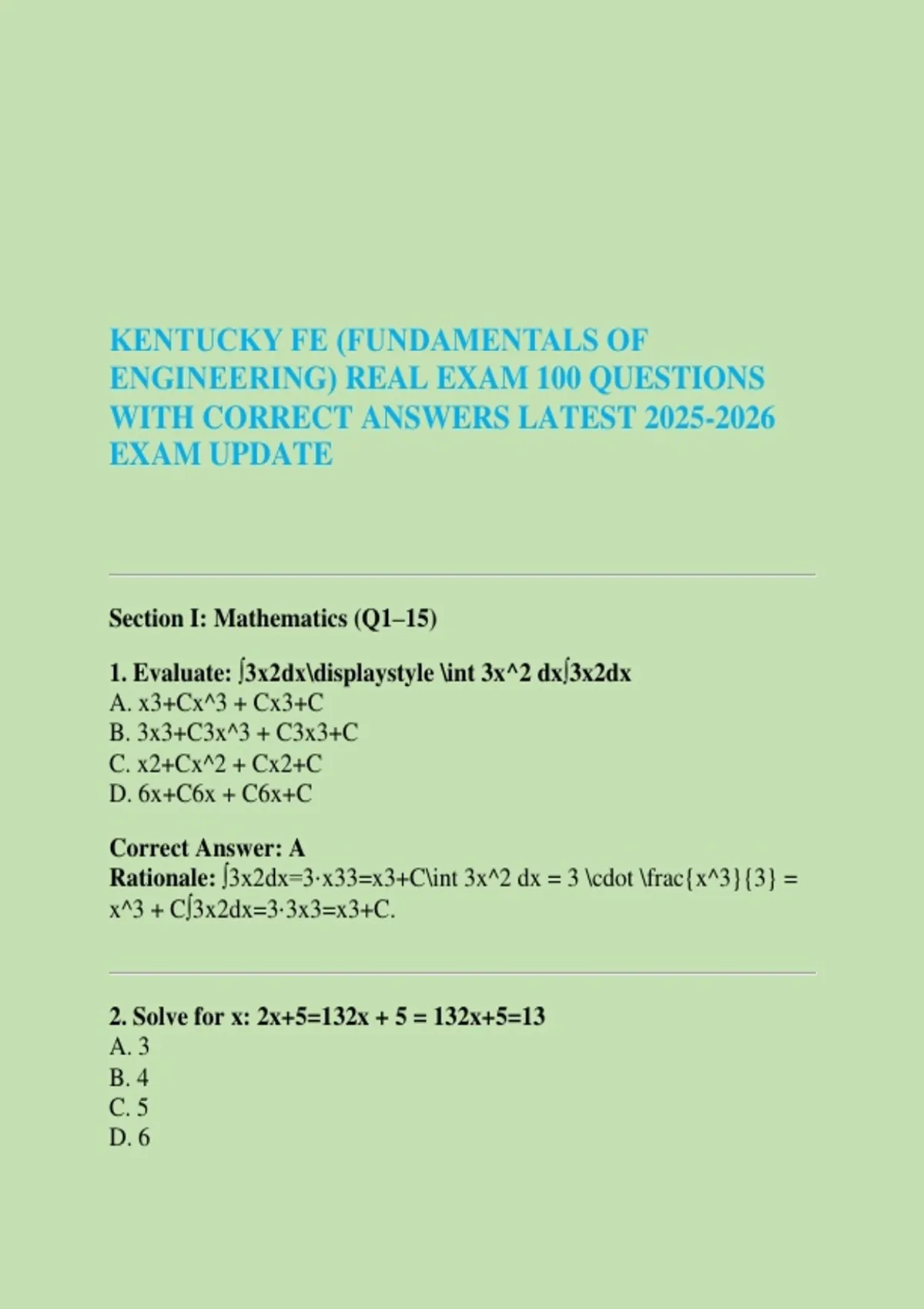 KENTUCKY FE (FUNDAMENTALS OF ENGINEERING) REAL EXAM 100 QUESTIONS WITH CORRECT ANSWERS LATEST 2025-2026 EXAM UPDATE

Section I: Mathematics (Q1–15)

1. Evaluate: ∫3x2dx\displaystyle \int 3x^2 dx∫3x2dx
A. x3+Cx^3 + Cx3+C
B. 3x3+C3x^3 + C3x3+C
C. x2+Cx^2 + Cx2+C
D. 6x+C6x + C6x+C

Correct Answer: A
Rationale: ∫3x2dx=3·x33=x3+C\int 3x^2 dx = 3 \cdot \frac{x^3}{3} = x^3 + C∫3x2dx=3·3x3=x3+C.

2. Solve for x: 2x+5=132x + 5 = 132x+5=13
A. 3
B. 4
C. 5
D. 6